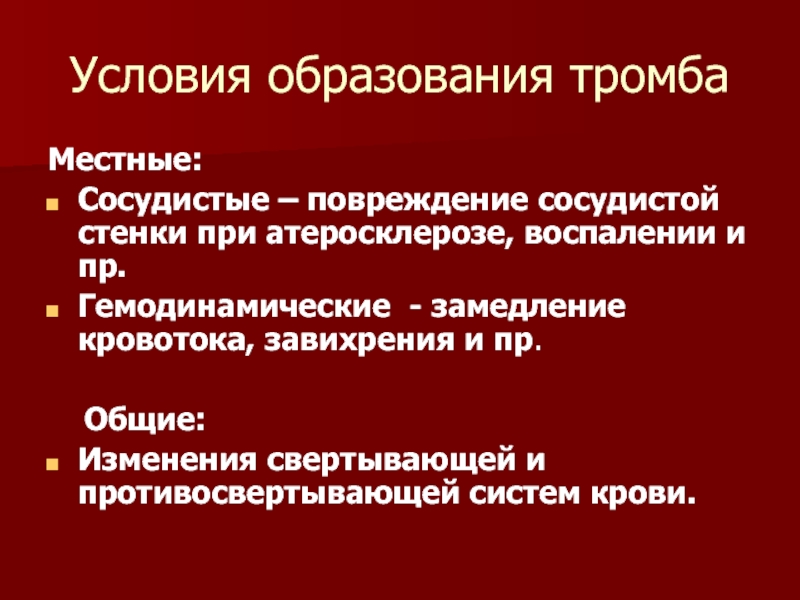 Условия образования тромба

Местные:

• Сосудистые – повреждение сосудистой стенки при атеросклерозе, воспалении и пр.

• Гемодинамические - замедление кровотока, завихрения и пр.

Общие:

• Изменения свертывающей и противосвертывающей систем крови.